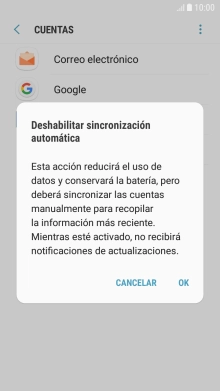 10:00

CUENTAS

Correo electrónico

Google

Deshabilitar sincronización automática

Esta acción reducirá el uso de datos y conservará la batería, pero deberá sincronizar las cuentas manualmente para recopilar la información más reciente. Mientras esté activado, no recibirá notificaciones de actualizaciones.

CANCELAR OK